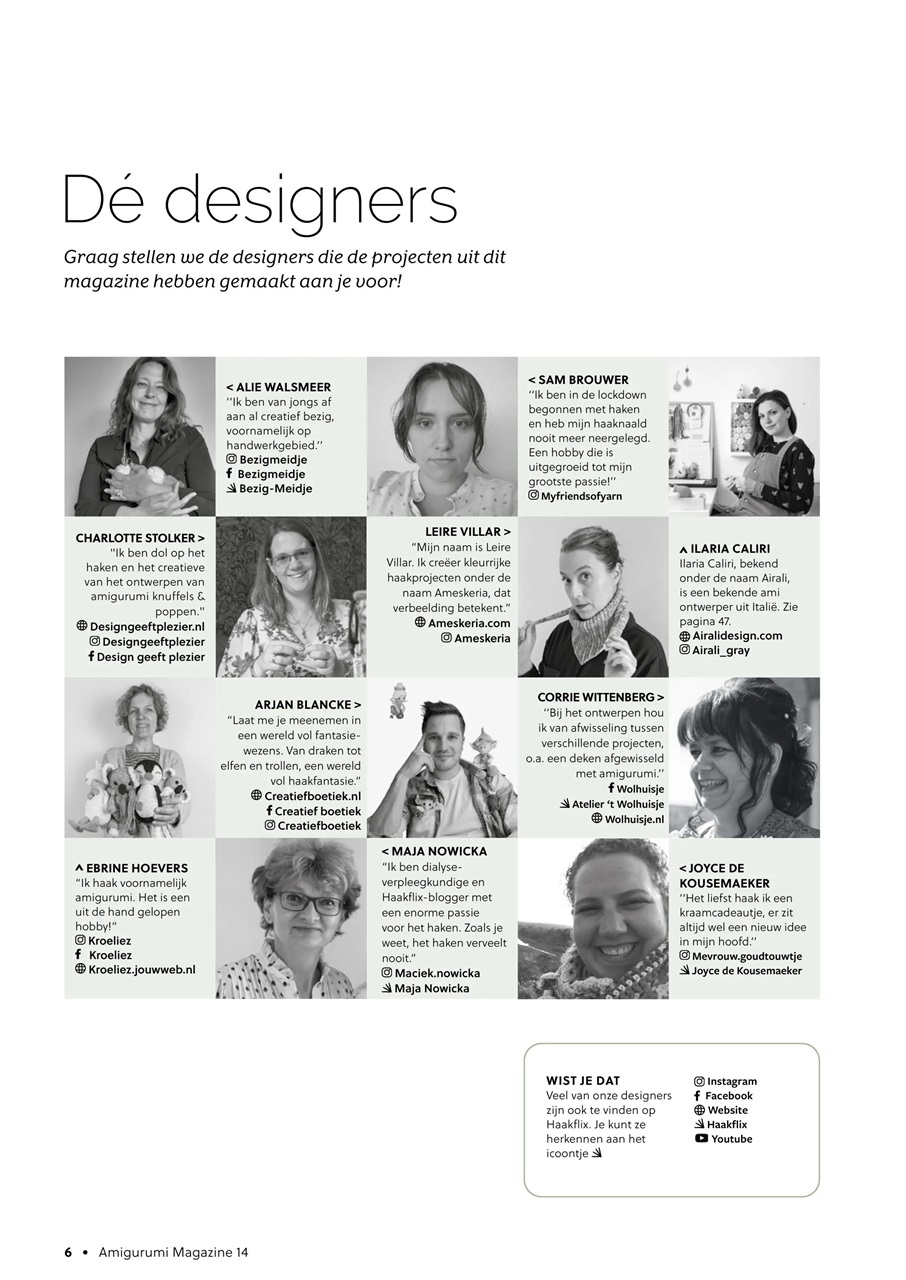 Dé designers

Graag stellen we de designers die de projecten uit dit magazine hebben gemaakt aan je voor!

< ALIE WALSMEER
"Ik ben van jongs af aan al creatief bezig, voornamelijk op handwerkgebied."
Bezigmeidje
Bezigmeidje
Bezig-Meidje

< SAM BROUWER
"Ik ben in de lockdown begonnen met haken en heb mijn haaknaald nooit meer neergelegd. Een hobby die is uitgegroeid tot mijn grootste passie!"
Myfriendsofyarn

CHARLOTTE STOLKER >
"Ik ben dol op het haken en het creatieve van het ontwerpen van amigurumi knuffels & poppen."
Designgeeftplezier.nl
Designgeeftplezier
Design geeft plezier

LEIRE VILLAR >
"Mijn naam is Leire Villar. Ik creëer kleurrijke haakprojecten onder de naam Ameskeria, dat verbeelding betekent."
Ameskeria.com
Ameskeria

^ ILARIA CALIRI
Ilaria Caliri, bekend onder de naam Airali, is een bekende ami ontwerper uit Italië. Zie pagina 47.
Airalidesign.com
Airali_gray

ARJAN BLANCKE >
"Laat me je meenemen in een wereld vol fantasiewezens. Van draken tot elfen en trollen, een wereld vol haakfantasie."
Creatiefboetiek.nl
Creatief boetiek
Creatiefboetiek

CORRIE WITTENBERG >
"Bij het ontwerpen hou ik van afwisseling tussen verschillende projecten, o.a. een deken afgewisseld met amigurumi."
Wolhuisje
Atelier 't Wolhuisje
Wolhuisje.nl

^ EBRINE HOEVERS
"Ik haak voornamelijk amigurumi. Het is een uit de hand gelopen hobby!"
Kroeliez
Kroeliez
Kroeliez.jouwweb.nl

< MAJA NOWICKA
"Ik ben dialyseverpleegkundige en Haakflix-blogger met een enorme passie voor het haken. Zoals je weet, het haken verveelt nooit."
Maciek.nowicka
Maja Nowicka

< JOYCE DE KOUSEMAEKER
"Het liefst haak ik een kraamcadeautje, er zit altijd wel een nieuw idee in mijn hoofd."
Mevrouw.goudtouwtje
Joyce de Kousemaeker

WIST JE DAT
Veel van onze designers zijn ook te vinden op Haakflix. Je kunt ze herkennen aan het icoontje

Instagram
Facebook
Website
Haakflix
Youtube

6 • Amigurumi Magazine 14